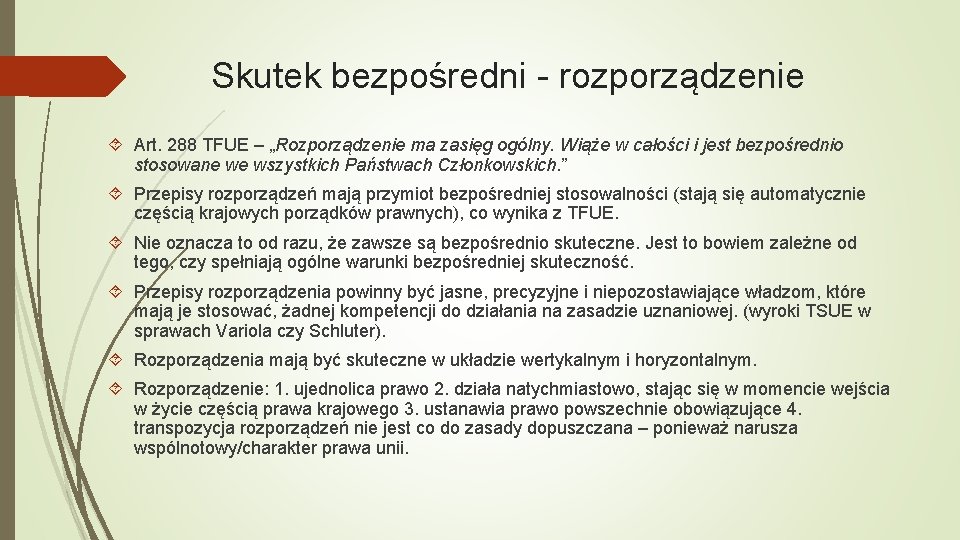 Skutek bezpośredni - rozporządzenie

Art. 288 TFUE – „Rozporządzenie ma zasięg ogólny. Wiąże w całości i jest bezpośrednio stosowane we wszystkich Państwach Członkowskich.”

Przepisy rozporządzeń mają przymiot bezpośredniej stosowalności (stają się automatycznie częścią krajowych porządków prawnych), co wynika z TFUE.

Nie oznacza to od razu, że zawsze są bezpośrednio skuteczne. Jest to bowiem zależne od tego, czy spełniają ogólne warunki bezpośredniej skuteczność.

Przepisy rozporządzenia powinny być jasne, precyzyjne i niepozostawiające władzom, które mają je stosować, żadnej kompetencji do działania na zasadzie uznaniowej. (wyroki TSUE w sprawach Variola czy Schluter).

Rozporządzenia mają być skuteczne w układzie wertykalnym i horyzontalnym.

Rozporządzenie: 1. ujednolica prawo 2. działa natychmiastowo, stając się w momencie wejścia w życie częścią prawa krajowego 3. ustanawia prawo powszechnie obowiązujące 4. transpozycja rozporządzeń nie jest co do zasady dopuszczana – ponieważ narusza wspólnotowy/charakter prawa unii.